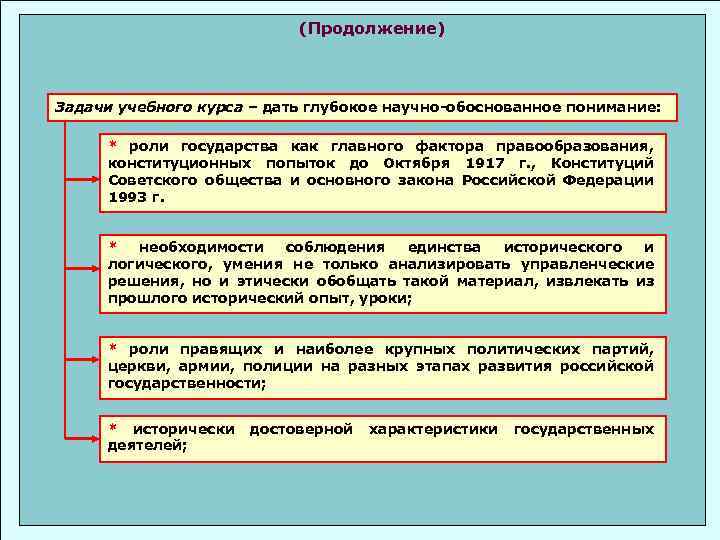 (Продолжение)

Задачи учебного курса – дать глубокое научно-обоснованное понимание:

* роли государства как главного фактора правообразования, конституционных попыток до Октября 1917 г., Конституций Советского общества и основного закона Российской Федерации 1993 г.

* необходимости соблюдения единства исторического и логического, умения не только анализировать управленческие решения, но и этически обобщать такой материал, извлекать из прошлого исторический опыт, уроки;

* роли правящих и наиболее крупных политических партий, церкви, армии, полиции на разных этапах развития российской государственности;

* исторически достоверной характеристики государственных деятелей;